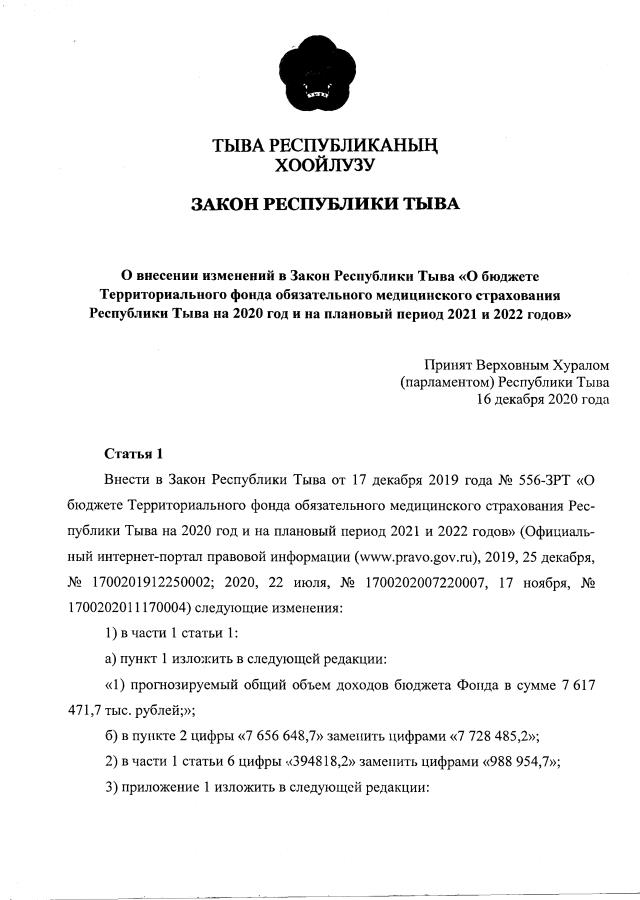 ТЫВА РЕСПУБЛИКАНЫҢ
ХООЙЛУЗУ

ЗАКОН РЕСПУБЛИКИ ТЫВА

О внесении изменений в Закон Республики Тыва «О бюджете Территориального фонда обязательного медицинского страхования Республики Тыва на 2020 год и на плановый период 2021 и 2022 годов»

Принят Верховным Хуралом
(парламентом) Республики Тыва
16 декабря 2020 года

Статья 1

Внести в Закон Республики Тыва от 17 декабря 2019 года № 556-ЗРТ «О бюджете Территориального фонда обязательного медицинского страхования Республики Тыва на 2020 год и на плановый период 2021 и 2022 годов» (Официальный интернет-портал правовой информации (www.pravo.gov.ru), 2019, 25 декабря, № 1700201912250002; 2020, 22 июля, № 1700202007220007, 17 ноября, № 1700202011170004) следующие изменения:

1) в части 1 статьи 1:

а) пункт 1 изложить в следующей редакции:

«1) прогнозируемый общий объем доходов бюджета Фонда в сумме 7 617 471,7 тыс. рублей;»;

б) в пункте 2 цифры «7 656 648,7» заменить цифрами «7 728 485,2»;

2) в части 1 статьи 6 цифры «394818,2» заменить цифрами «988 954,7»;

3) приложение 1 изложить в следующей редакции: